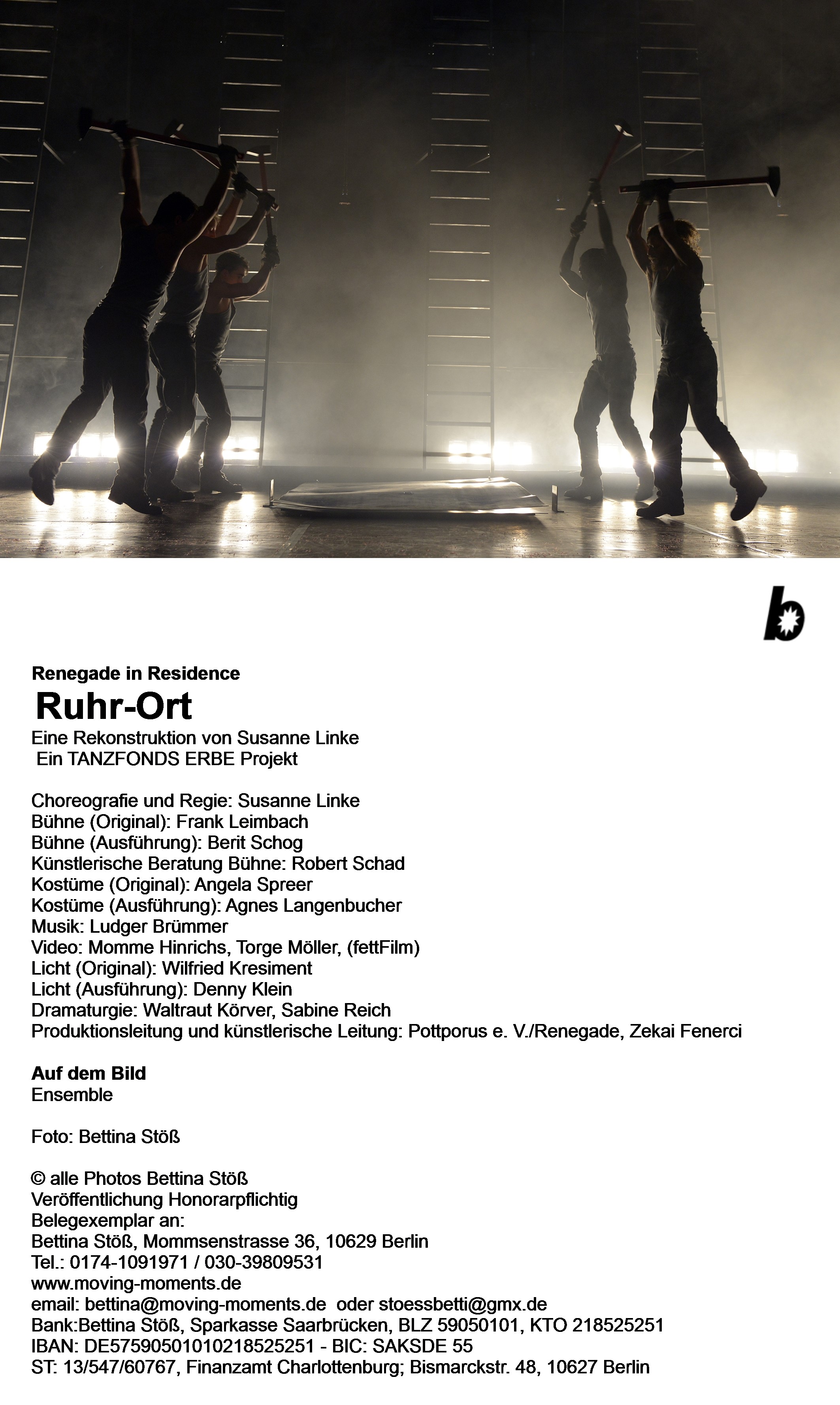 b

Renegade in Residence

Ruhr-Ort

Eine Rekonstruktion von Susanne Linke
Ein TANZFONDS ERBE Projekt

Choreografie und Regie: Susanne Linke
Bühne (Original): Frank Leimbach
Bühne (Ausführung): Berit Schog
Künstlerische Beratung Bühne: Robert Schad
Kostüme (Original): Angela Spreer
Kostüme (Ausführung): Agnes Langenbucher
Musik: Ludger Brümmer
Video: Momme Hinrichs, Torge Möller, (fettFilm)
Licht (Original): Wilfried Kresiment
Licht (Ausführung): Denny Klein
Dramaturgie: Waltraut Körver, Sabine Reich
Produktionsleitung und künstlerische Leitung: Pottporus e. V./Renegade, Zekai Fenerci

Auf dem Bild
Ensemble

Foto: Bettina Stöß

© alle Photos Bettina Stöß
Veröffentlichung Honorarpflichtig
Belegexemplar an:
Bettina Stöß, Mommsenstrasse 36, 10629 Berlin
Tel.: 0174-1091971 / 030-39809531
www.moving-moments.de
email: bettina@moving-moments.de oder stoessbetti@gmx.de
Bank:Bettina Stöß, Sparkasse Saarbrücken, BLZ 59050101, KTO 218525251
IBAN: DE57590501010218525251 - BIC: SAKSDE 55
ST: 13/547/60767, Finanzamt Charlottenburg; Bismarckstr. 48, 10627 Berlin